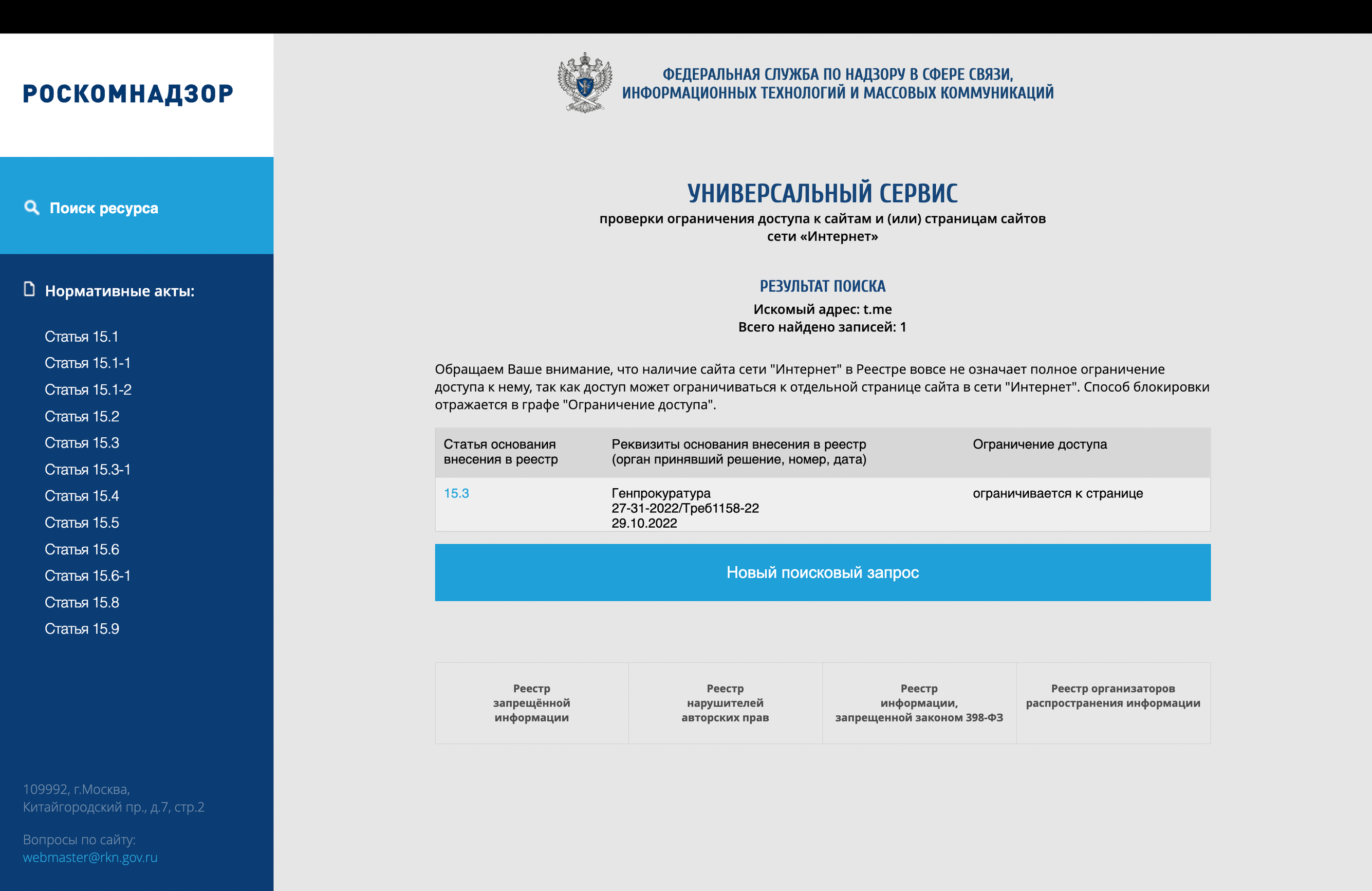 РОСКОМНАДЗОР

Поиск ресурса

Нормативные акты:

Статья 15.1
Статья 15.1-1
Статья 15.1-2
Статья 15.2
Статья 15.3
Статья 15.3-1
Статья 15.4
Статья 15.5
Статья 15.6
Статья 15.6-1
Статья 15.8
Статья 15.9

109992, г.Москва, Китайгородский пр., д.7, стр.2

Вопросы по сайту: webmaster@rkn.gov.ru

ФЕДЕРАЛЬНАЯ СЛУЖБА ПО НАДЗОРУ В СФЕРЕ СВЯЗИ, ИНФОРМАЦИОННЫХ ТЕХНОЛОГИЙ И МАССОВЫХ КОММУНИКАЦИЙ

УНИВЕРСАЛЬНЫЙ СЕРВИС
проверки ограничения доступа к сайтам и (или) страницам сайтов сети «Интернет»

РЕЗУЛЬТАТ ПОИСКА
Искомый адрес: t.me
Всего найдено записей: 1

Обращаем Ваше внимание, что наличие сайта сети "Интернет" в Реестре вовсе не означает полное ограничение доступа к нему, так как доступ может ограничиваться к отдельной странице сайта в сети "Интернет". Способ блокировки отражается в графе "Ограничение доступа".

| Статья основания внесения в реестр | Реквизиты основания внесения в реестр (орган принявший решение, номер, дата) | Ограничение доступа |
|---|---|---|
| 15.3 | Генпрокуратура 27-31-2022/Треб1158-22 29.10.2022 | ограничивается к странице |

Новый поисковый запрос

Реестр запрещённой информации

Реестр нарушителей авторских прав

Реестр информации, запрещенной законом 398-ФЗ

Реестр организаторов распространения информации